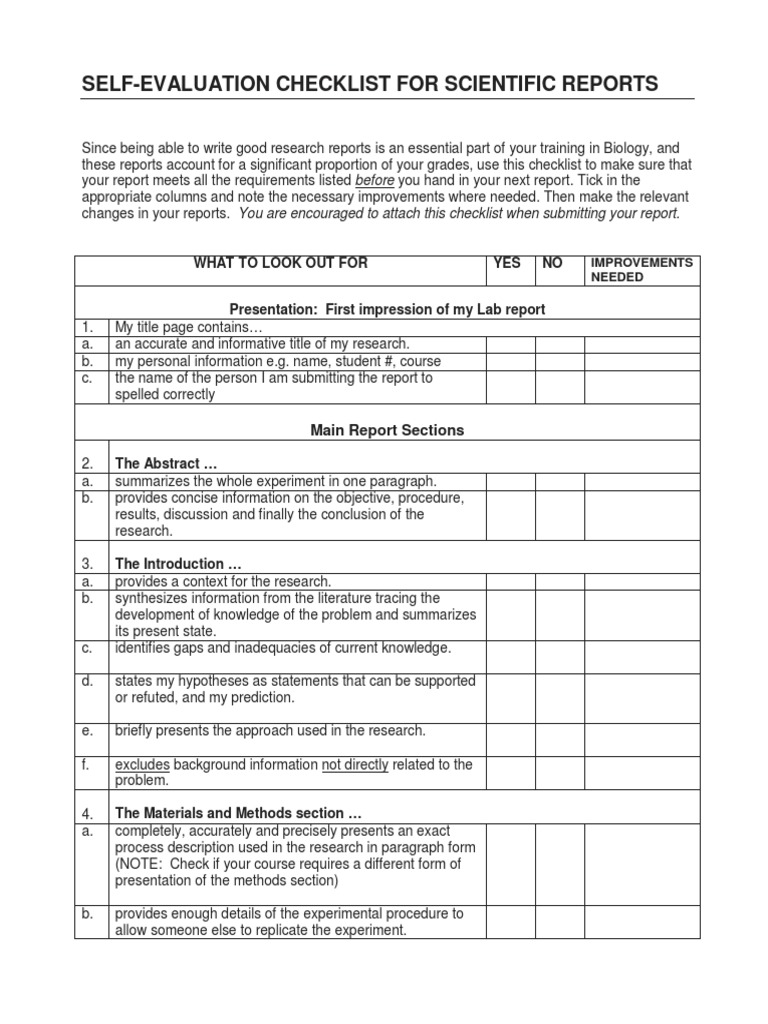 SELF-EVALUATION CHECKLIST FOR SCIENTIFIC REPORTS

Since being able to write good research reports is an essential part of your training in Biology, and these reports account for a significant proportion of your grades, use this checklist to make sure that your report meets all the requirements listed before you hand in your next report. Tick in the appropriate columns and note the necessary improvements where needed. Then make the relevant changes in your reports. You are encouraged to attach this checklist when submitting your report.

| | WHAT TO LOOK OUT FOR | YES | NO | IMPROVEMENTS NEEDED |
|---|---|---|---|---|
| | Presentation: First impression of my Lab report | | | |
| 1. | My title page contains… | | | |
| a. | an accurate and informative title of my research. | | | |
| b. | my personal information e.g. name, student #, course | | | |
| c. | the name of the person I am submitting the report to spelled correctly | | | |
| | Main Report Sections | | | |
| 2. | The Abstract … | | | |
| a. | summarizes the whole experiment in one paragraph. | | | |
| b. | provides concise information on the objective, procedure, results, discussion and finally the conclusion of the research. | | | |
| 3. | The Introduction … | | | |
| a. | provides a context for the research. | | | |
| b. | synthesizes information from the literature tracing the development of knowledge of the problem and summarizes its present state. | | | |
| c. | identifies gaps and inadequacies of current knowledge. | | | |
| d. | states my hypotheses as statements that can be supported or refuted, and my prediction. | | | |
| e. | briefly presents the approach used in the research. | | | |
| f. | excludes background information not directly related to the problem. | | | |
| 4. | The Materials and Methods section … | | | |
| a. | completely, accurately and precisely presents an exact process description used in the research in paragraph form (NOTE: Check if your course requires a different form of presentation of the methods section) | | | |
| b. | provides enough details of the experimental procedure to allow someone else to replicate the experiment. | | | |